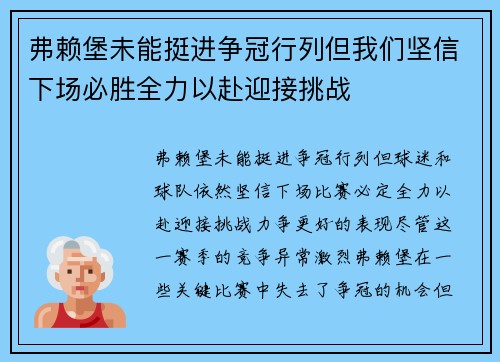 弗赖堡未能挺进争冠行列但我们坚信下场必胜全力以赴迎接挑战

弗赖堡未能挺进争冠行列但球迷和球队依然坚信下场比赛必定全力以赴迎接挑战力争更好的表现尽管这一赛季的竞争异常激烈弗赖堡在一些关键比赛中失去了争冠的机会但